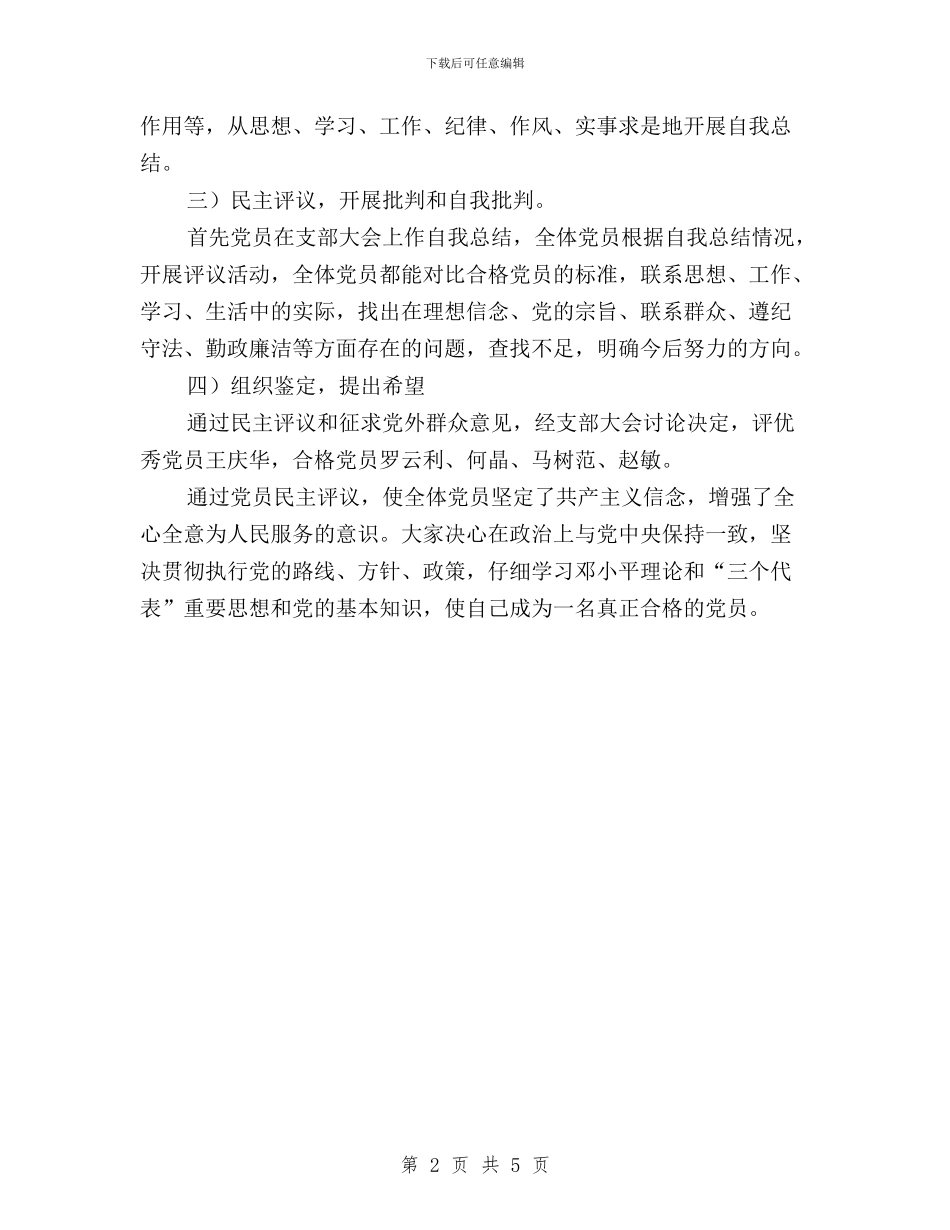 下载后可任意编辑

作用等，从思想、学习、工作、纪律、作风、实事求是地开展自我总结。

三）民主评议，开展批判和自我批判。

首先党员在支部大会上作自我总结，全体党员根据自我总结情况，开展评议活动，全体党员都能对比合格党员的标准，联系思想、工作、学习、生活中的实际，找出在理想信念、党的宗旨、联系群众、遵纪守法、勤政廉洁等方面存在的问题，查找不足，明确今后努力的方向。

四）组织鉴定，提出希望

通过民主评议和征求党外群众意见，经支部大会讨论决定，评优秀党员王庆华，合格党员罗云利、何晶、马树范、赵敏。

通过党员民主评议，使全体党员坚定了共产主义信念，增强了全心全意为人民服务的意识。大家决心在政治上与党中央保持一致，坚决贯彻执行党的路线、方针、政策，仔细学习邓小平理论和“三个代表”重要思想和党的基本知识，使自己成为一名真正合格的党员。

第 2 页 共 5 页